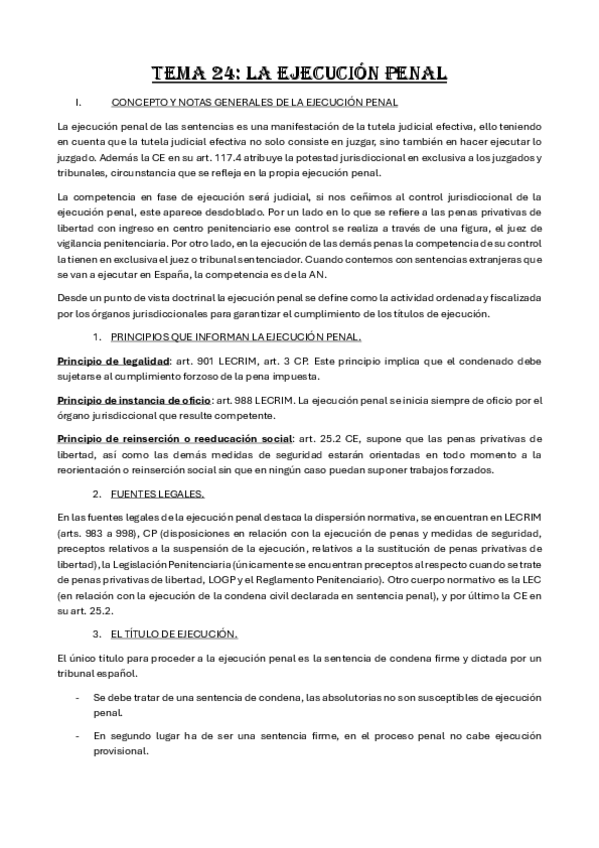 TEMA 24: LA EJECUCIÓN PENAL

I. CONCEPTO Y NOTAS GENERALES DE LA EJECUCIÓN PENAL

La ejecución penal de las sentencias es una manifestación de la tutela judicial efectiva, ello teniendo en cuenta que la tutela judicial efectiva no solo consiste en juzgar, sino también en hacer ejecutar lo juzgado. Además la CE en su art. 117.4 atribuye la potestad jurisdiccional en exclusiva a los juzgados y tribunales, circunstancia que se refleja en la propia ejecución penal.

La competencia en fase de ejecución será judicial, si nos ceñimos al control jurisdiccional de la ejecución penal, este aparece desdoblado. Por un lado en lo que se refiere a las penas privativas de libertad con ingreso en centro penitenciario ese control se realiza a través de una figura, el juez de vigilancia penitenciaria. Por otro lado, en la ejecución de las demás penas la competencia de su control la tienen en exclusiva el juez o tribunal sentenciador. Cuando contemos con sentencias extranjeras que se van a ejecutar en España, la competencia es de la AN.

Desde un punto de vista doctrinal la ejecución penal se define como la actividad ordenada y fiscalizada por los órganos jurisdiccionales para garantizar el cumplimiento de los títulos de ejecución.

1. PRINCIPIOS QUE INFORMAN LA EJECUCIÓN PENAL.

Principio de legalidad: art. 901 LECRIM, art. 3 CP. Este principio implica que el condenado debe sujetarse al cumplimiento forzoso de la pena impuesta.

Principio de instancia de oficio: art. 988 LECRIM. La ejecución penal se inicia siempre de oficio por el órgano jurisdiccional que resulte competente.

Principio de reinserción o reeducación social: art. 25.2 CE, supone que las penas privativas de libertad, así como las demás medidas de seguridad estarán orientadas en todo momento a la reorientación o reinserción social sin que en ningún caso puedan suponer trabajos forzados.

2. FUENTES LEGALES.

En las fuentes legales de la ejecución penal destaca la dispersión normativa, se encuentran en LECRIM (arts. 983 a 998), CP (disposiciones en relación con la ejecución de penas y medidas de seguridad, preceptos relativos a la suspensión de la ejecución, relativos a la sustitución de penas privativas de libertad), la Legislación Penitenciaria (únicamente se encuentran preceptos al respecto cuando se trate de penas privativas de libertad, LOGP y el Reglamento Penitenciario). Otro cuerpo normativo es la LEC (en relación con la ejecución de la condena civil declarada en sentencia penal), y por último la CE en su art. 25.2.

3. EL TÍTULO DE EJECUCIÓN.

El único título para proceder a la ejecución penal es la sentencia de condena firme y dictada por un tribunal español.

- Se debe tratar de una sentencia de condena, las absolutorias no son susceptibles de ejecución penal.

- En segundo lugar ha de ser una sentencia firme, en el proceso penal no cabe ejecución provisional.